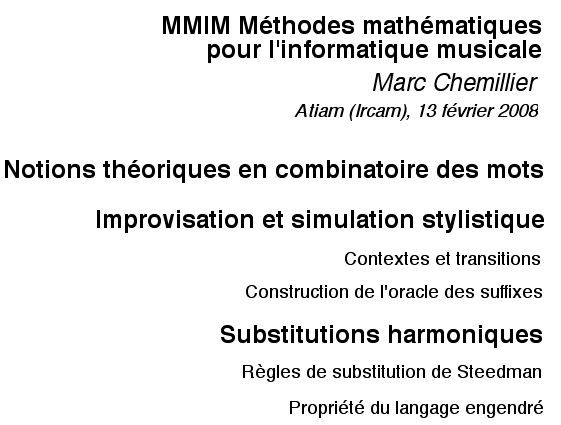 MMIM Méthodes mathématiques pour l'informatique musicale

Marc Chemillier

Atiam (Ircam), 13 février 2008

Notions théoriques en combinatoire des mots

Improvisation et simulation stylistique

Contextes et transitions

Construction de l'oracle des suffixes

Substitutions harmoniques

Règles de substitution de Steedman

Propriété du langage engendré